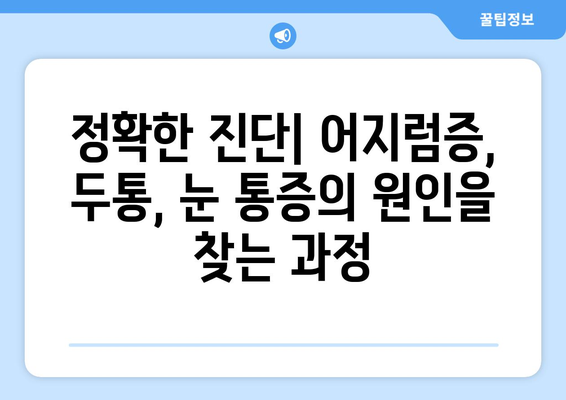 꿀팁정보

정확한 진단| 어지럼증, 두통, 눈 통증의 원인을 찾는 과정